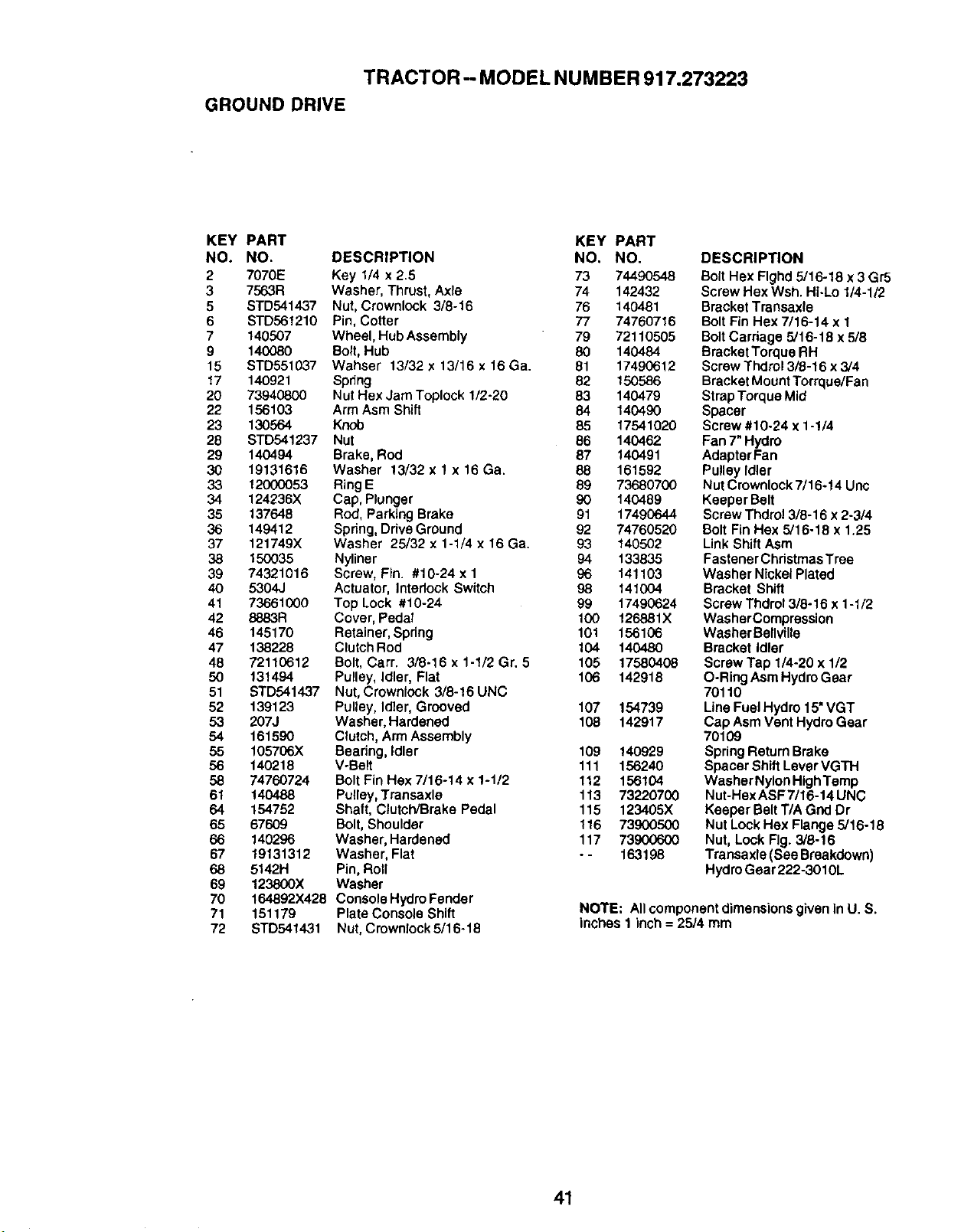 TRACTOR -- MODEL NUMBER 917.273223

GROUND DRIVE

| KEY NO. | PART NO. | DESCRIPTION |
|---|---|---|
| 2 | 7070E | Key 1/4 x 2.5 |
| 3 | 7563R | Washer, Thrust, Axle |
| 5 | STD541437 | Nut, Crownlock 3/8-16 |
| 6 | STD561210 | Pin, Cotter |
| 7 | 140507 | Wheel, Hub Assembly |
| 9 | 140080 | Bolt, Hub |
| 15 | STD551037 | Wahser 13/32 x 13/16 x 16 Ga. |
| 17 | 140921 | Spring |
| 20 | 73940800 | Nut Hex Jam Toplock 1/2-20 |
| 22 | 156103 | Arm Asm Shift |
| 23 | 130564 | Knob |
| 28 | STD541237 | Nut |
| 29 | 140494 | Brake, Rod |
| 30 | 19131616 | Washer 13/32 x 1 x 16 Ga. |
| 33 | 12000053 | Ring E |
| 34 | 124236X | Cap, Plunger |
| 35 | 137648 | Rod, Parking Brake |
| 36 | 149412 | Spring, Drive Ground |
| 37 | 121749X | Washer 25/32 x 1-1/4 x 16 Ga. |
| 38 | 150035 | Nyliner |
| 39 | 74321016 | Screw, Fin. #10-24 x 1 |
| 40 | 5304J | Actuator, Interlock Switch |
| 41 | 73661000 | Top Lock #10-24 |
| 42 | 8883R | Cover, Pedal |
| 46 | 145170 | Retainer, Spring |
| 47 | 138228 | Clutch Rod |
| 48 | 72110612 | Bolt, Carr. 3/8-16 x 1-1/2 Gr. 5 |
| 50 | 131494 | Pulley, Idler, Flat |
| 51 | STD541437 | Nut, Crownlock 3/8-16 UNC |
| 52 | 139123 | Pulley, Idler, Grooved |
| 53 | 207J | Washer, Hardened |
| 54 | 161590 | Clutch, Arm Assembly |
| 55 | 105706X | Bearing, Idler |
| 56 | 140218 | V-Belt |
| 58 | 74760724 | Bolt Fin Hex 7/16-14 x 1-1/2 |
| 61 | 140488 | Pulley, Transaxle |
| 64 | 154752 | Shaft, Clutch/Brake Pedal |
| 65 | 67609 | Bolt, Shoulder |
| 66 | 140296 | Washer, Hardened |
| 67 | 19131312 | Washer, Flat |
| 68 | 5142H | Pin, Roll |
| 69 | 123800X | Washer |
| 70 | 164892X428 | Console Hydro Fender |
| 71 | 151179 | Plate Console Shift |
| 72 | STD541431 | Nut, Crownlock 5/16-18 |

| KEY NO. | PART NO. | DESCRIPTION |
|---|---|---|
| 73 | 74490548 | Bolt Hex Flghd 5/16-18 x 3 Gr5 |
| 74 | 142432 | Screw Hex Wsh. Hi-Lo 1/4-1/2 |
| 76 | 140481 | Bracket Transaxle |
| 77 | 74760716 | Bolt Fin Hex 7/16-14 x 1 |
| 79 | 72110505 | Bolt Carriage 5/16-18 x 5/8 |
| 80 | 140484 | Bracket Torque RH |
| 81 | 17490612 | Screw Thdrol 3/8-16 x 3/4 |
| 82 | 150586 | Bracket Mount Torrque/Fan |
| 83 | 140479 | Strap Torque Mid |
| 84 | 140490 | Spacer |
| 85 | 17541020 | Screw #10-24 x 1-1/4 |
| 86 | 140462 | Fan 7" Hydro |
| 87 | 140491 | Adapter Fan |
| 88 | 161592 | Pulley Idler |
| 89 | 73680700 | Nut Crownlock 7/16-14 Unc |
| 90 | 140489 | Keeper Belt |
| 91 | 17490644 | Screw Thdrol 3/8-16 x 2-3/4 |
| 92 | 74760520 | Bolt Fin Hex 5/16-18 x 1.25 |
| 93 | 140502 | Link Shift Asm |
| 94 | 133835 | Fastener Christmas Tree |
| 96 | 141103 | Washer Nickel Plated |
| 98 | 141004 | Bracket Shift |
| 99 | 17490624 | Screw Thdrol 3/8-16 x 1-1/2 |
| 100 | 126881X | Washer Compression |
| 101 | 156106 | Washer Bellville |
| 104 | 140480 | Bracket Idler |
| 105 | 17580408 | Screw Tap 1/4-20 x 1/2 |
| 106 | 142918 | O-Ring Asm Hydro Gear 70110 |
| 107 | 154739 | Line Fuel Hydro 15" VGT |
| 108 | 142917 | Cap Asm Vent Hydro Gear 70109 |
| 109 | 140929 | Spring Return Brake |
| 111 | 156240 | Spacer Shift Lever VGTH |
| 112 | 156104 | Washer Nylon High Temp |
| 113 | 73220700 | Nut-Hex ASF 7/16-14 UNC |
| 115 | 123405X | Keeper Belt T/A Gnd Dr |
| 116 | 73900500 | Nut Lock Hex Flange 5/16-18 |
| 117 | 73900600 | Nut, Lock Flg. 3/8-16 |
| - - | 163198 | Transaxle (See Breakdown) Hydro Gear 222-3010L |

NOTE: All component dimensions given in U. S. inches 1 inch = 25/4 mm

41